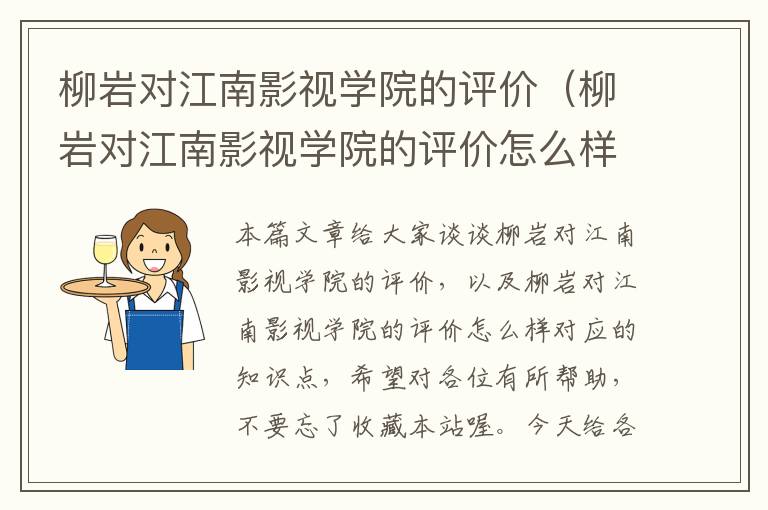 柳岩对江南影视学院的评价（柳岩对江南影视学院的评价怎么样

本篇文章给大家谈谈柳岩对江南影视学院的评价，以及柳岩对江南影视学院的评价怎么样对应的知识点，希望对各位有所帮助，不要忘了收藏本站喔。今天给各